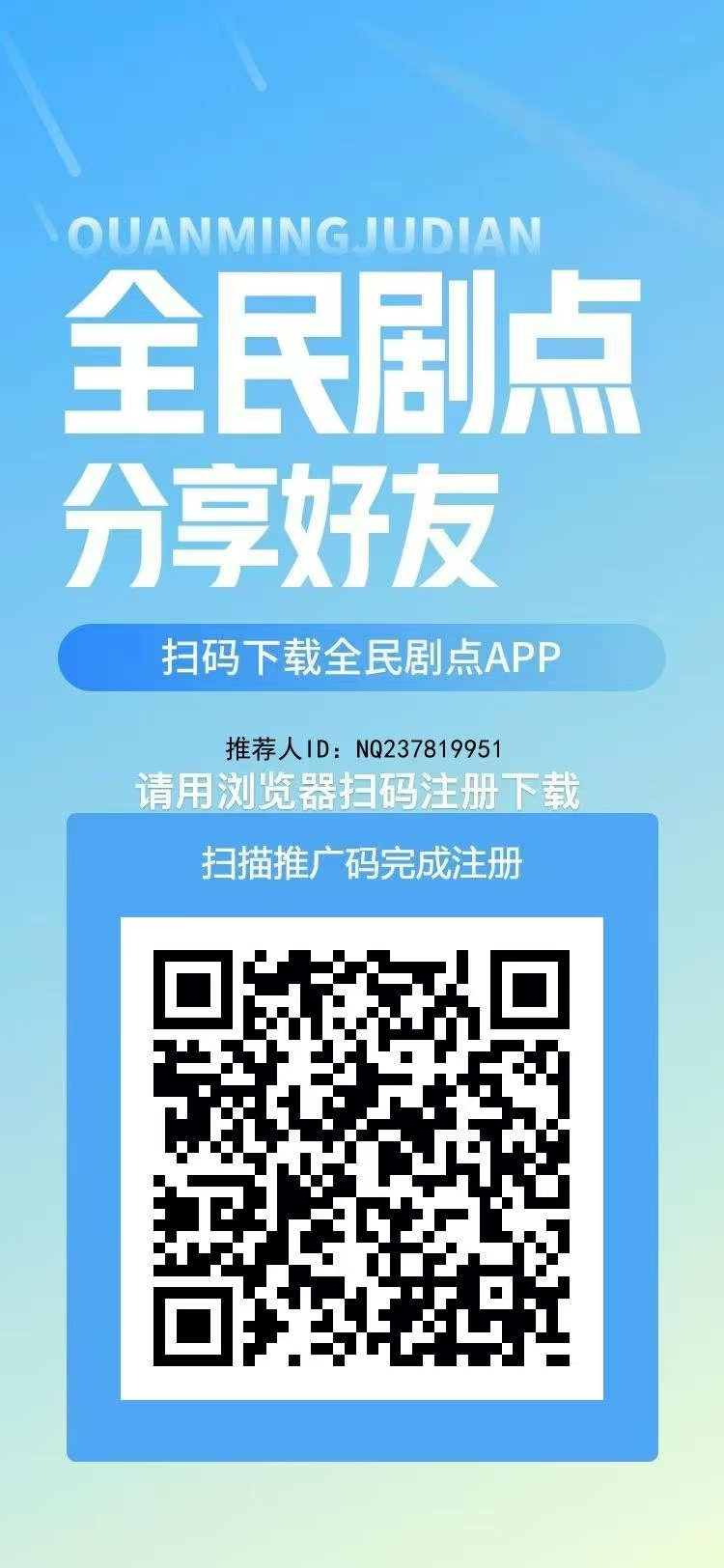 QUANMINGJUDIAN

全民剧点

分享好友

扫码下载全民剧点APP

推荐人ID：NQ237819951

请用浏览器扫码注册下载

扫描推广码完成注册